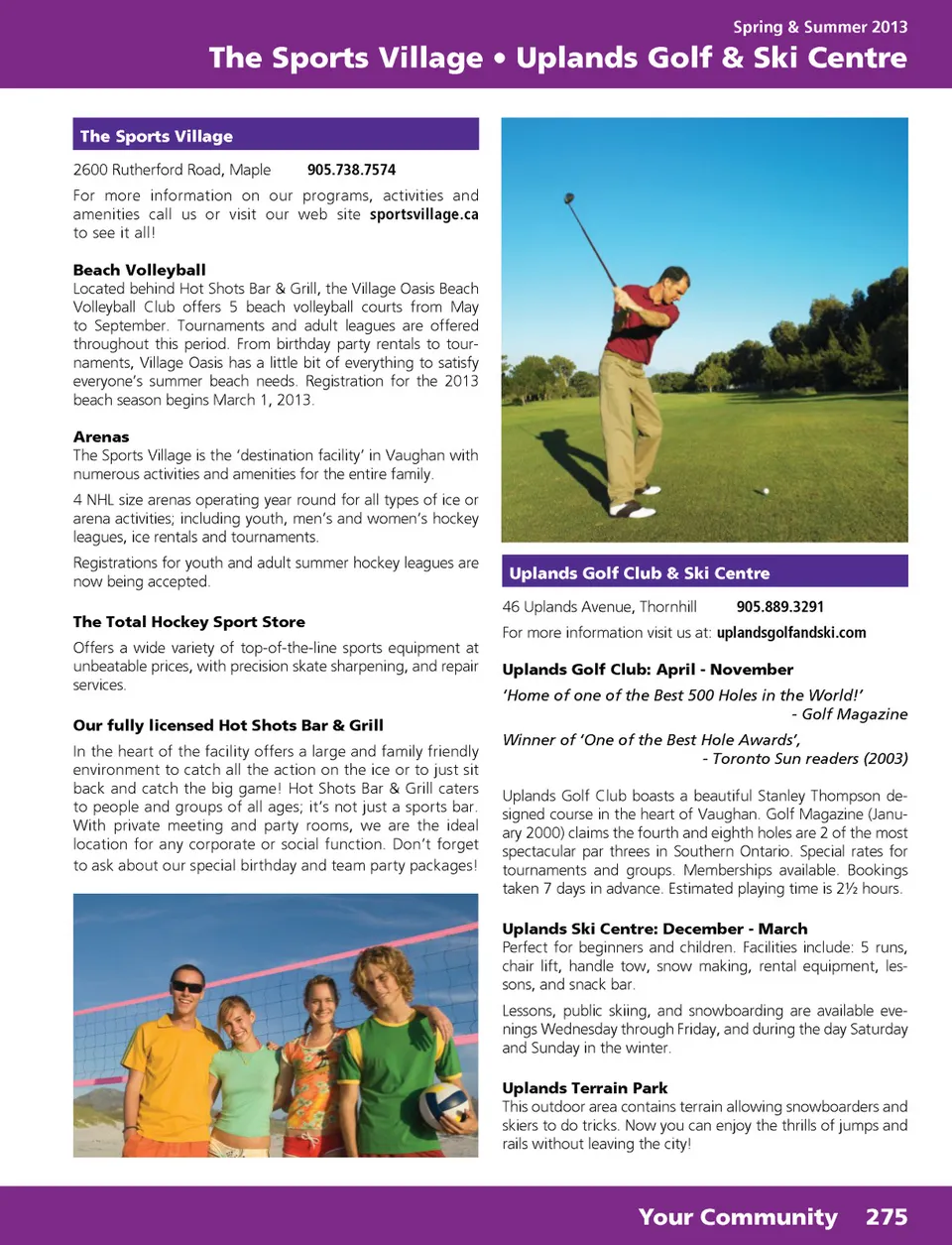 Spring & Summer 2013

The Sports Village • Uplands Golf & Ski Centre

The Sports Village

2600 Rutherford Road, Maple 905.738.7574

For more information on our programs, activities and amenities call us or visit our web site sportsvillage.ca to see it all!

Beach Volleyball

Located behind Hot Shots Bar & Grill, the Village Oasis Beach Volleyball Club offers 5 beach volleyball courts from May to September. Tournaments and adult leagues are offered throughout this period. From birthday party rentals to tournaments, Village Oasis has a little bit of everything to satisfy everyone's summer beach needs. Registration for the 2013 beach season begins March 1, 2013.

Arenas

The Sports Village is the 'destination facility' in Vaughan with numerous activities and amenities for the entire family.

4 NHL size arenas operating year round for all types of ice or arena activities; including youth, men's and women's hockey leagues, ice rentals and tournaments.

Registrations for youth and adult summer hockey leagues are now being accepted.

The Total Hockey Sport Store

Offers a wide variety of top-of-the-line sports equipment at unbeatable prices, with precision skate sharpening, and repair services.

Our fully licensed Hot Shots Bar & Grill

In the heart of the facility offers a large and family friendly environment to catch all the action on the ice or to just sit back and catch the big game! Hot Shots Bar & Grill caters to people and groups of all ages; it's not just a sports bar. With private meeting and party rooms, we are the ideal location for any corporate or social function. Don't forget to ask about our special birthday and team party packages!

Uplands Golf Club & Ski Centre

46 Uplands Avenue, Thornhill 905.889.3291

For more information visit us at: uplandsgolfandski.com

Uplands Golf Club: April - November

'Home of one of the Best 500 Holes in the World!'
- Golf Magazine

Winner of 'One of the Best Hole Awards',
- Toronto Sun readers (2003)

Uplands Golf Club boasts a beautiful Stanley Thompson designed course in the heart of Vaughan. Golf Magazine (January 2000) claims the fourth and eighth holes are 2 of the most spectacular par threes in Southern Ontario. Special rates for tournaments and groups. Memberships available. Bookings taken 7 days in advance. Estimated playing time is 2½ hours.

Uplands Ski Centre: December - March

Perfect for beginners and children. Facilities include: 5 runs, chair lift, handle tow, snow making, rental equipment, lessons, and snack bar.

Lessons, public skiing, and snowboarding are available evenings Wednesday through Friday, and during the day Saturday and Sunday in the winter.

Uplands Terrain Park

This outdoor area contains terrain allowing snowboarders and skiers to do tricks. Now you can enjoy the thrills of jumps and rails without leaving the city!

Your Community 275